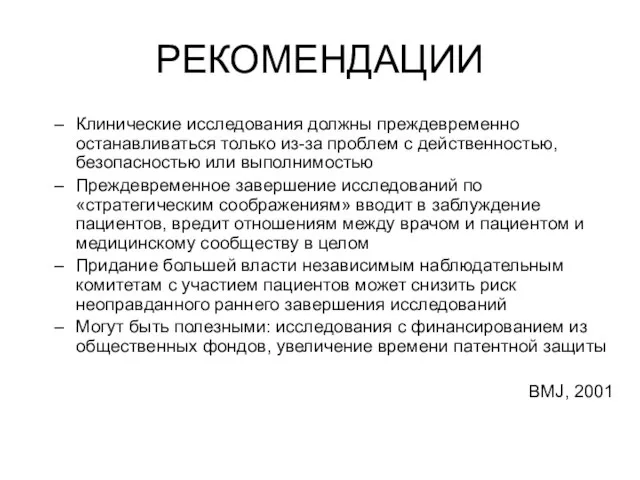 РЕКОМЕНДАЦИИ

– Клинические исследования должны преждевременно останавливаться только из-за проблем с действенностью, безопасностью или выполнимостью

– Преждевременное завершение исследований по «стратегическим соображениям» вводит в заблуждение пациентов, вредит отношениям между врачом и пациентом и медицинскому сообществу в целом

– Придание большей власти независимым наблюдательным комитетам с участием пациентов может снизить риск неоправданного раннего завершения исследований

– Могут быть полезными: исследования с финансированием из общественных фондов, увеличение времени патентной защиты

BMJ, 2001